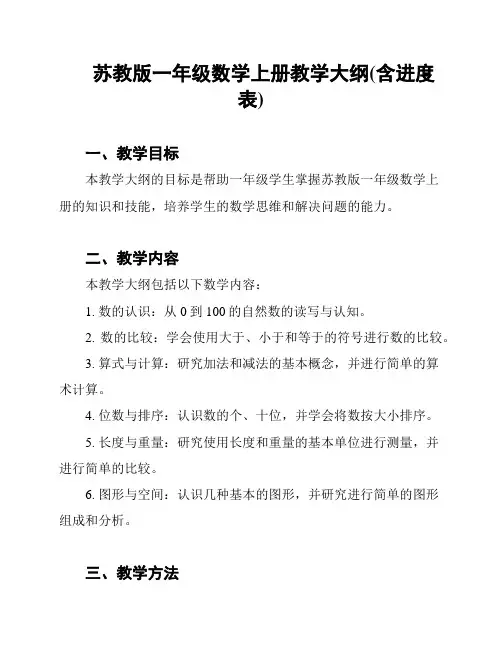 苏教版一年级数学上册教学大纲(含进度表)

一、教学目标

本教学大纲的目标是帮助一年级学生掌握苏教版一年级数学上册的知识和技能，培养学生的数学思维和解决问题的能力。

二、教学内容

本教学大纲包括以下数学内容：

1. 数的认识：从 0 到 100 的自然数的读写与认知。

2. 数的比较：学会使用大于、小于和等于的符号进行数的比较。

3. 算式与计算：研究加法和减法的基本概念，并进行简单的算术计算。

4. 位数与排序：认识数的个、十位，并学会将数按大小排序。

5. 长度与重量：研究使用长度和重量的基本单位进行测量，并进行简单的比较。

6. 图形与空间：认识几种基本的图形，并研究进行简单的图形组成和分析。

三、教学方法